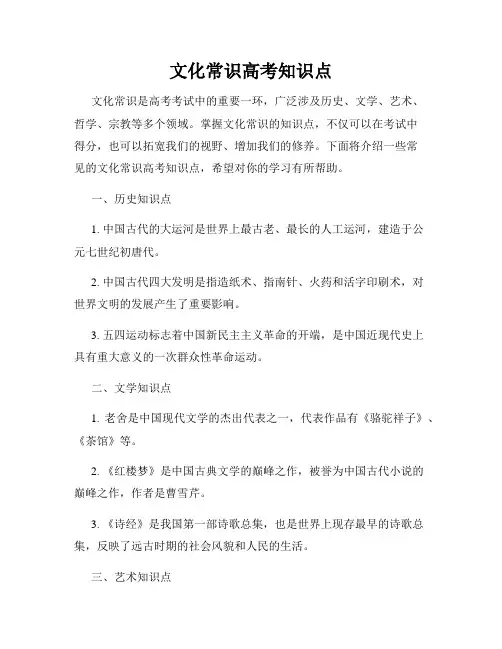 文化常识高考知识点

文化常识是高考考试中的重要一环，广泛涉及历史、文学、艺术、哲学、宗教等多个领域。掌握文化常识的知识点，不仅可以在考试中得分，也可以拓宽我们的视野、增加我们的修养。下面将介绍一些常见的文化常识高考知识点，希望对你的学习有所帮助。

一、历史知识点

1. 中国古代的大运河是世界上最古老、最长的人工运河，建造于公元七世纪初唐代。

2. 中国古代四大发明是指造纸术、指南针、火药和活字印刷术，对世界文明的发展产生了重要影响。

3. 五四运动标志着中国新民主主义革命的开端，是中国近现代史上具有重大意义的一次群众性革命运动。

二、文学知识点

1. 老舍是中国现代文学的杰出代表之一，代表作品有《骆驼祥子》、《茶馆》等。

2. 《红楼梦》是中国古典文学的巅峰之作，被誉为中国古代小说的巅峰之作，作者是曹雪芹。

3. 《诗经》是我国第一部诗歌总集，也是世界上现存最早的诗歌总集，反映了远古时期的社会风貌和人民的生活。

三、艺术知识点